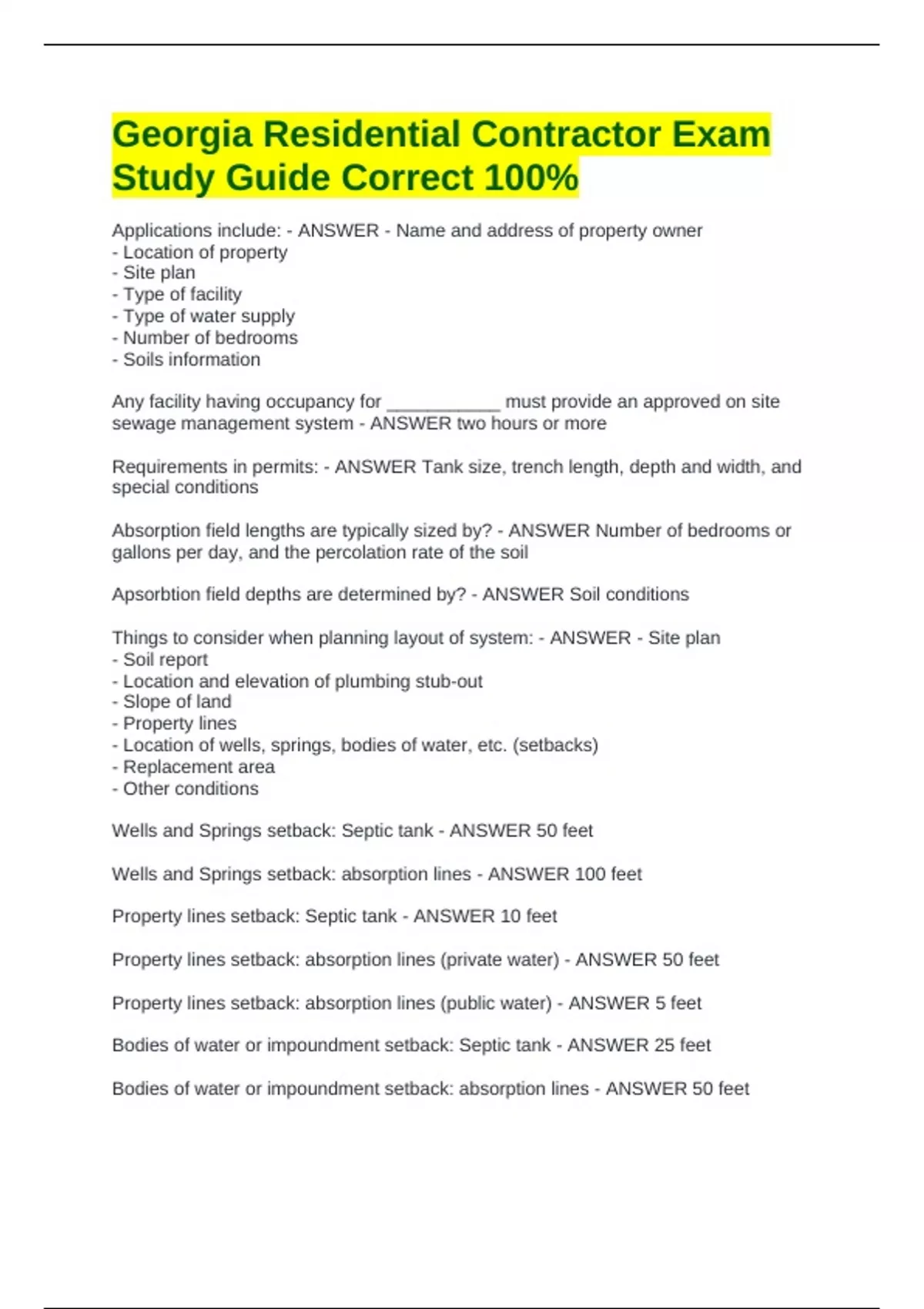 Georgia Residential Contractor Exam Study Guide Correct 100%

Applications include: - ANSWER - Name and address of property owner
- Location of property
- Site plan
- Type of facility
- Type of water supply
- Number of bedrooms
- Soils information

Any facility having occupancy for ___________ must provide an approved on site sewage management system - ANSWER two hours or more

Requirements in permits: - ANSWER Tank size, trench length, depth and width, and special conditions

Absorption field lengths are typically sized by? - ANSWER Number of bedrooms or gallons per day, and the percolation rate of the soil

Apsorbtion field depths are determined by? - ANSWER Soil conditions

Things to consider when planning layout of system: - ANSWER - Site plan
- Soil report
- Location and elevation of plumbing stub-out
- Slope of land
- Property lines
- Location of wells, springs, bodies of water, etc. (setbacks)
- Replacement area
- Other conditions

Wells and Springs setback: Septic tank - ANSWER 50 feet

Wells and Springs setback: absorption lines - ANSWER 100 feet

Property lines setback: Septic tank - ANSWER 10 feet

Property lines setback: absorption lines (private water) - ANSWER 50 feet

Property lines setback: absorption lines (public water) - ANSWER 5 feet

Bodies of water or impoundment setback: Septic tank - ANSWER 25 feet

Bodies of water or impoundment setback: absorption lines - ANSWER 50 feet